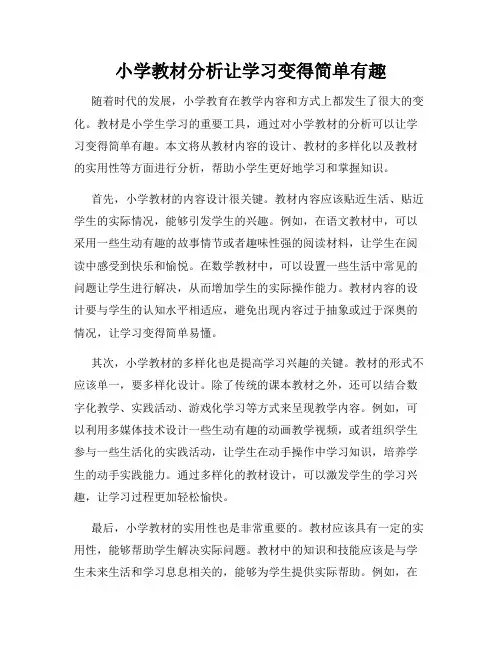 小学教材分析让学习变得简单有趣

随着时代的发展，小学教育在教学内容和方式上都发生了很大的变化。教材是小学生学习的重要工具，通过对小学教材的分析可以让学习变得简单有趣。本文将从教材内容的设计、教材的多样化以及教材的实用性等方面进行分析，帮助小学生更好地学习和掌握知识。

首先，小学教材的内容设计很关键。教材内容应该贴近生活、贴近学生的实际情况，能够引发学生的兴趣。例如，在语文教材中，可以采用一些生动有趣的故事情节或者趣味性强的阅读材料，让学生在阅读中感受到快乐和愉悦。在数学教材中，可以设置一些生活中常见的问题让学生进行解决，从而增加学生的实际操作能力。教材内容的设计要与学生的认知水平相适应，避免出现内容过于抽象或过于深奥的情况，让学习变得简单易懂。

其次，小学教材的多样化也是提高学习兴趣的关键。教材的形式不应该单一，要多样化设计。除了传统的课本教材之外，还可以结合数字化教学、实践活动、游戏化学习等方式来呈现教学内容。例如，可以利用多媒体技术设计一些生动有趣的动画教学视频，或者组织学生参与一些生活化的实践活动，让学生在动手操作中学习知识，培养学生的动手实践能力。通过多样化的教材设计，可以激发学生的学习兴趣，让学习过程更加轻松愉快。

最后，小学教材的实用性也是非常重要的。教材应该具有一定的实用性，能够帮助学生解决实际问题。教材中的知识和技能应该是与学生未来生活和学习息息相关的，能够为学生提供实际帮助。例如，在